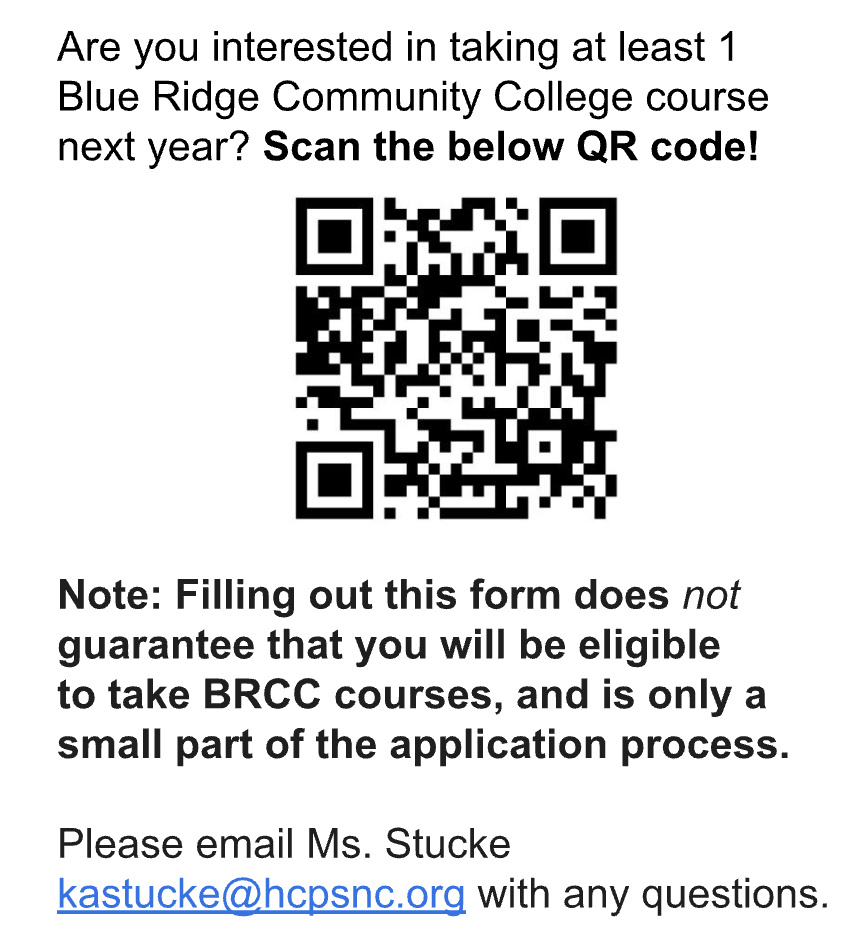 Are you interested in taking at least 1 Blue Ridge Community College course next year? Scan the below QR code!

Note: Filling out this form does not guarantee that you will be eligible to take BRCC courses, and is only a small part of the application process.

Please email Ms. Stucke kastucke@hcpsnc.org with any questions.